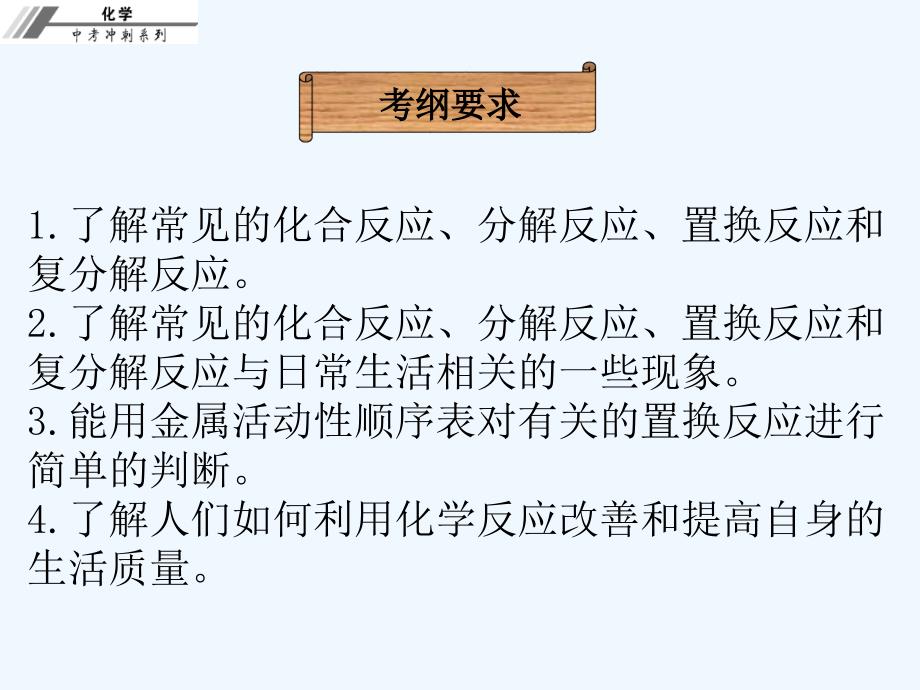 化学
中考冲刺系列

考纲要求

1.了解常见的化合反应、分解反应、置换反应和复分解反应。
2.了解常见的化合反应、分解反应、置换反应和复分解反应与日常生活相关的一些现象。
3.能用金属活动性顺序表对有关的置换反应进行简单的判断。
4.了解人们如何利用化学反应改善和提高自身的生活质量。